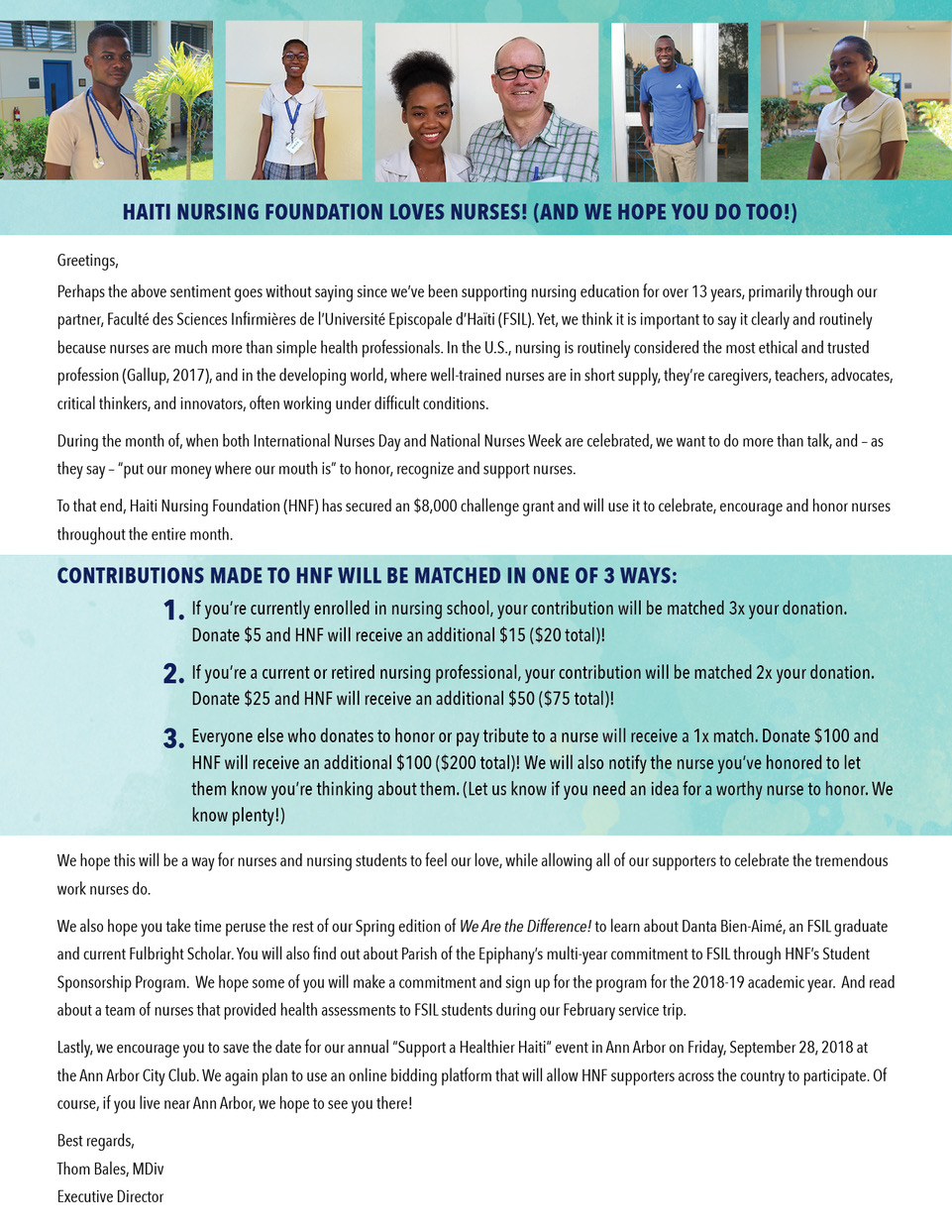 HAITI NURSING FOUNDATION LOVES NURSES! (AND WE HOPE YOU DO TOO!)

Greetings,

Perhaps the above sentiment goes without saying since we've been supporting nursing education for over 13 years, primarily through our partner, Faculté des Sciences Infirmières de l'Université Episcopale d'Haïti (FSIL). Yet, we think it is important to say it clearly and routinely because nurses are much more than simple health professionals. In the U.S., nursing is routinely considered the most ethical and trusted profession (Gallup, 2017), and in the developing world, where well-trained nurses are in short supply, they're caregivers, teachers, advocates, critical thinkers, and innovators, often working under difficult conditions.

During the month of, when both International Nurses Day and National Nurses Week are celebrated, we want to do more than talk, and – as they say – "put our money where our mouth is" to honor, recognize and support nurses.

To that end, Haiti Nursing Foundation (HNF) has secured an $8,000 challenge grant and will use it to celebrate, encourage and honor nurses throughout the entire month.

CONTRIBUTIONS MADE TO HNF WILL BE MATCHED IN ONE OF 3 WAYS:

1. If you're currently enrolled in nursing school, your contribution will be matched 3x your donation. Donate $5 and HNF will receive an additional $15 ($20 total)!

2. If you're a current or retired nursing professional, your contribution will be matched 2x your donation. Donate $25 and HNF will receive an additional $50 ($75 total)!

3. Everyone else who donates to honor or pay tribute to a nurse will receive a 1x match. Donate $100 and HNF will receive an additional $100 ($200 total)! We will also notify the nurse you've honored to let them know you're thinking about them. (Let us know if you need an idea for a worthy nurse to honor. We know plenty!)

We hope this will be a way for nurses and nursing students to feel our love, while allowing all of our supporters to celebrate the tremendous work nurses do.

We also hope you take time peruse the rest of our Spring edition of We Are the Difference! to learn about Danta Bien-Aimé, an FSIL graduate and current Fulbright Scholar. You will also find out about Parish of the Epiphany's multi-year commitment to FSIL through HNF's Student Sponsorship Program. We hope some of you will make a commitment and sign up for the program for the 2018-19 academic year. And read about a team of nurses that provided health assessments to FSIL students during our February service trip.

Lastly, we encourage you to save the date for our annual "Support a Healthier Haiti" event in Ann Arbor on Friday, September 28, 2018 at the Ann Arbor City Club. We again plan to use an online bidding platform that will allow HNF supporters across the country to participate. Of course, if you live near Ann Arbor, we hope to see you there!

Best regards,
Thom Bales, MDiv
Executive Director